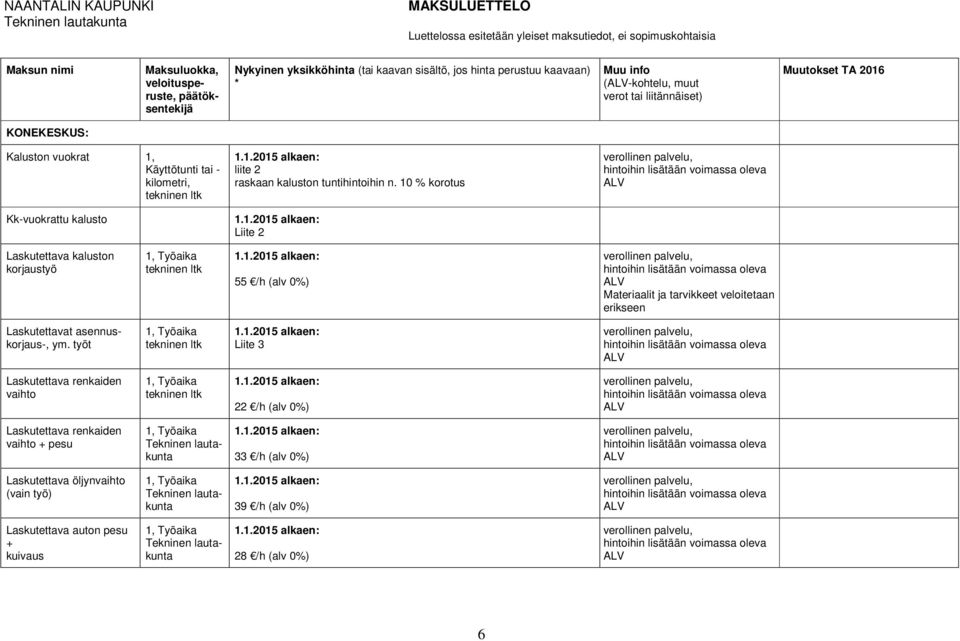 NAANTALIN KAUPUNKI
Tekninen lautakunta

MAKSULUETTELO
Luettelossa esitetään yleiset maksutiedot, ei sopimuskohtaisia

| Maksun nimi | Maksuluokka, veloitusperuste, päätöksentekijä | Nykyinen yksikköhinta (tai kaavan sisältö, jos hinta perustuu kaavaan) * | Muu info (ALV-kohtelu, muut verot tai liitännäiset) | Muutokset TA 2016 |
|---|---|---|---|---|
| KONEKESKUS: | | | | |
| Kaluston vuokrat | 1, Käyttötunti tai -kilometri, tekninen ltk | 1.1.2015 alkaen: liite 2 raskaan kaluston tuntihintoihin n. 10 % korotus | verollinen palvelu, hintoihin lisätään voimassa oleva ALV | |
| Kk-vuokrattu kalusto | | 1.1.2015 alkaen: Liite 2 | | |
| Laskutettava kaluston korjaustyö | 1, Työaika tekninen ltk | 1.1.2015 alkaen: 55 €/h (alv 0%) | verollinen palvelu, hintoihin lisätään voimassa oleva ALV Materiaalit ja tarvikkeet veloitetaan erikseen | |
| Laskutettavat asennus- korjaus-, ym. työt | 1, Työaika tekninen ltk | 1.1.2015 alkaen: Liite 3 | verollinen palvelu, hintoihin lisätään voimassa oleva ALV | |
| Laskutettava renkaiden vaihto | 1, Työaika tekninen ltk | 1.1.2015 alkaen: 22 €/h (alv 0%) | verollinen palvelu, hintoihin lisätään voimassa oleva ALV | |
| Laskutettava renkaiden vaihto + pesu | 1, Työaika Tekninen lautakunta | 1.1.2015 alkaen: 33 €/h (alv 0%) | verollinen palvelu, hintoihin lisätään voimassa oleva ALV | |
| Laskutettava öljynvaihto (vain työ) | 1, Työaika Tekninen lautakunta | 1.1.2015 alkaen: 39 €/h (alv 0%) | verollinen palvelu, hintoihin lisätään voimassa oleva ALV | |
| Laskutettava auton pesu + kuivaus | 1, Työaika Tekninen lautakunta | 1.1.2015 alkaen: 28 €/h (alv 0%) | verollinen palvelu, hintoihin lisätään voimassa oleva ALV | |

6